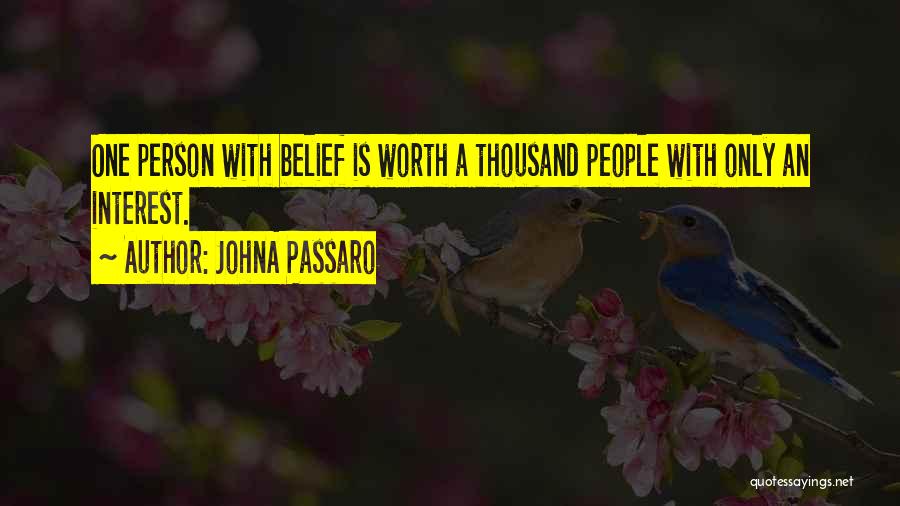 ONE PERSON WITH BELIEF IS WORTH A THOUSAND PEOPLE WITH ONLY AN INTEREST.

~ AUTHOR: JOHNA PASSARO

quotessayings.net